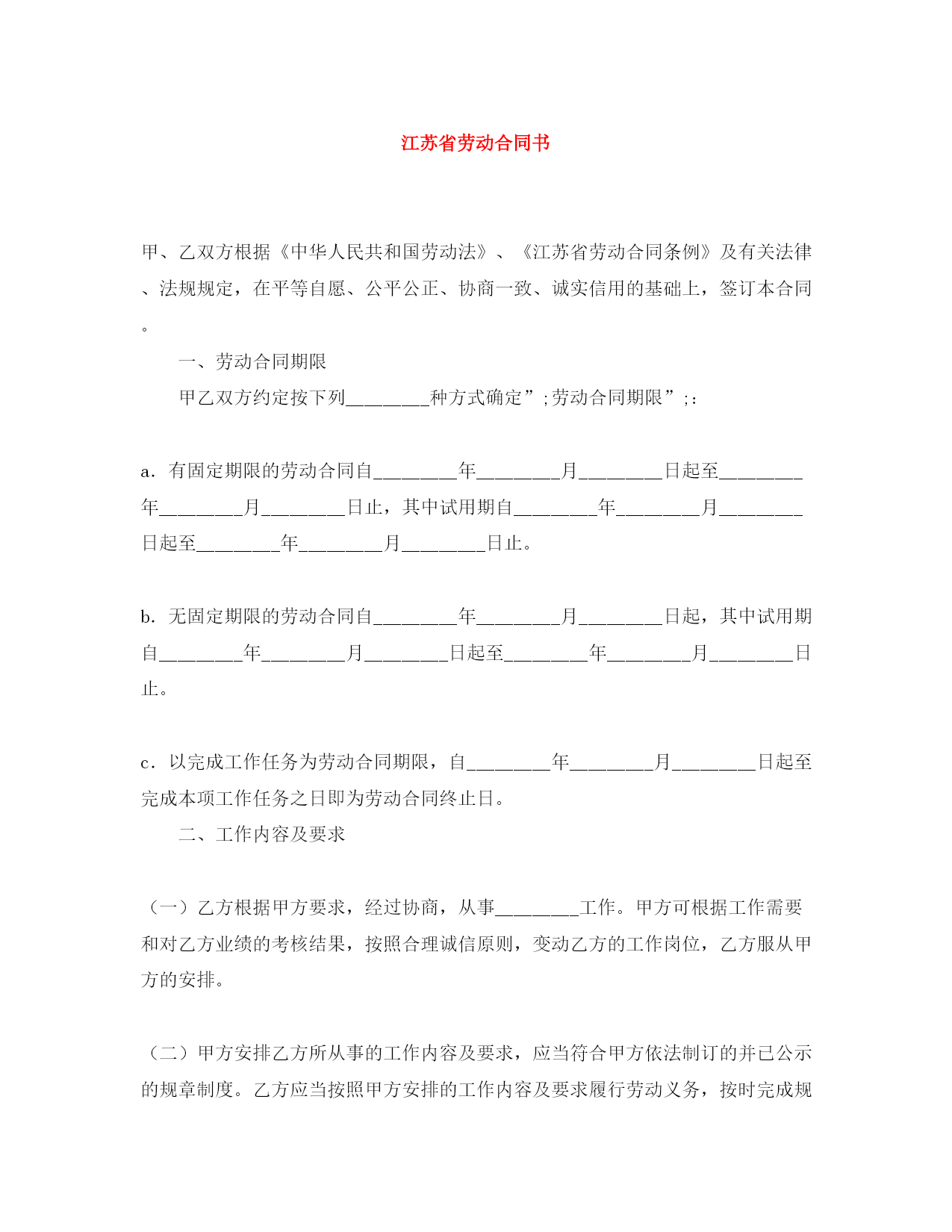 江苏省劳动合同书

甲、乙双方根据《中华人民共和国劳动法》、《江苏省劳动合同条例》及有关法律、法规规定，在平等自愿、公平公正、协商一致、诚实信用的基础上，签订本合同。

一、劳动合同期限

甲乙双方约定按下列________种方式确定”;劳动合同期限”;：

a．有固定期限的劳动合同自________年________月________日起至________年________月________日止，其中试用期自________年________月________日起至________年________月________日止。

b．无固定期限的劳动合同自________年________月________日起，其中试用期自________年________月________日起至________年________月________日止。

c．以完成工作任务为劳动合同期限，自________年________月________日起至完成本项工作任务之日即为劳动合同终止日。

二、工作内容及要求

（一）乙方根据甲方要求，经过协商，从事________工作。甲方可根据工作需要和对乙方业绩的考核结果，按照合理诚信原则，变动乙方的工作岗位，乙方服从甲方的安排。

（二）甲方安排乙方所从事的工作内容及要求，应当符合甲方依法制订的并已公示的规章制度。乙方应当按照甲方安排的工作内容及要求履行劳动义务，按时完成规